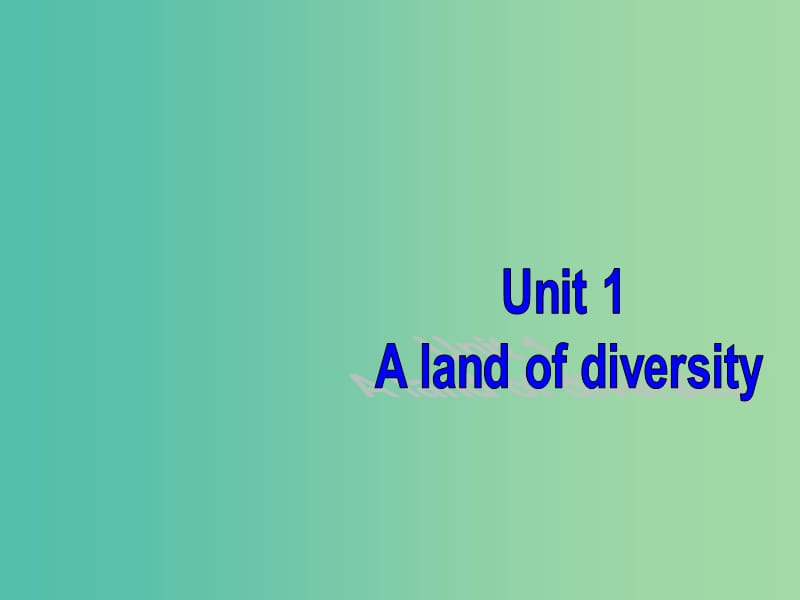 Unit 1
A land of diversity